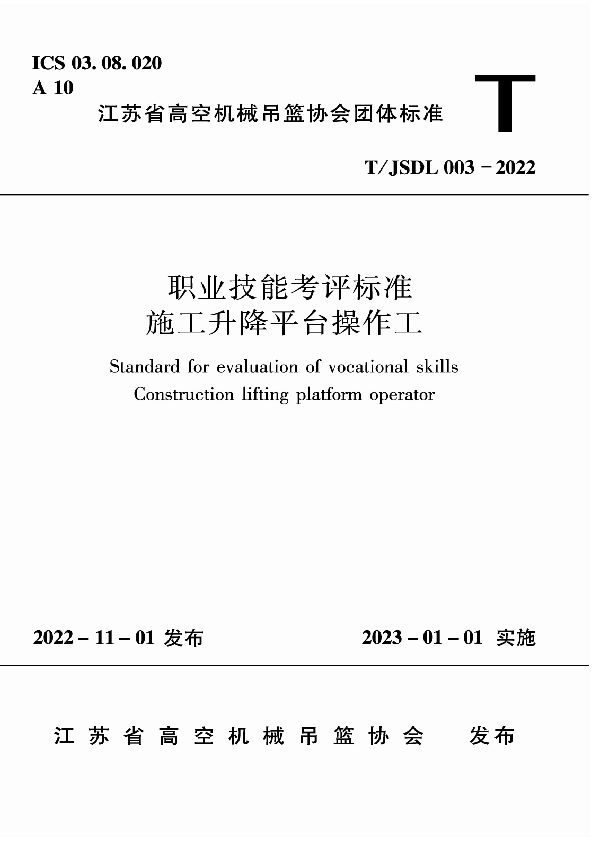 ICS 03. 08. 020
A 10

江苏省高空机械吊篮协会团体标准

T

T/JSDL 003 - 2022

职业技能考评标准
施工升降平台操作工

Standard for evaluation of vocational skills
Construction lifting platform operator

2022 - 11 - 01 发布

2023 - 01 - 01 实施

江苏省高空机械吊篮协会 发布